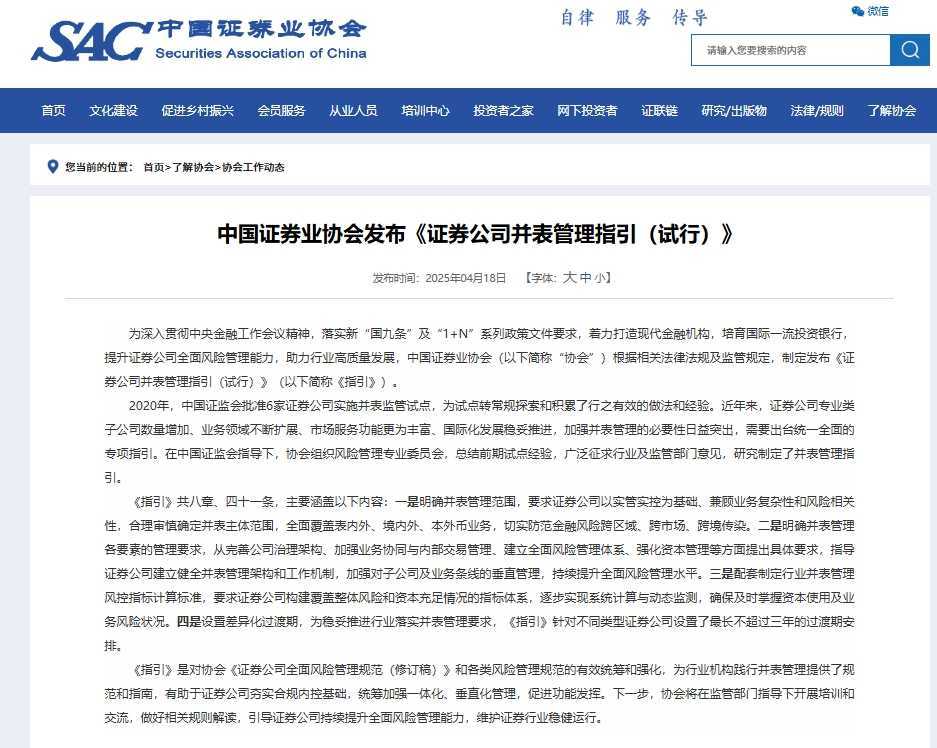 SAC 中国证券业协会
Securities Association of China

自律　服务　传导

微信

请输入您要搜索的内容

首页　文化建设　促进乡村振兴　会员服务　从业人员　培训中心　投资者之家　网下投资者　证联链　研究/出版物　法律/规则　了解协会

您当前的位置：　首页>了解协会>协会工作动态

中国证券业协会发布《证券公司并表管理指引（试行）》

发布时间：2025年04月18日　【字体：大 中 小】

为深入贯彻中央金融工作会议精神，落实新“国九条”及“1+N”系列政策文件要求，着力打造现代金融机构，培育国际一流投资银行，提升证券公司全面风险管理能力，助力行业高质量发展，中国证券业协会（以下简称“协会”）根据相关法律法规及监管规定，制定发布《证券公司并表管理指引（试行）》（以下简称《指引》）。

2020年，中国证监会批准6家证券公司实施并表监管试点，为试点转常规探索和积累了行之有效的做法和经验。近年来，证券公司专业类子公司数量增加、业务领域不断扩展、市场服务功能更为丰富、国际化发展稳妥推进，加强并表管理的必要性日益突出，需要出台统一全面的专项指引。在中国证监会指导下，协会组织风险管理专业委员会，总结前期试点经验，广泛征求行业及监管部门意见，研究制定了并表管理指引。

《指引》共八章、四十一条，主要涵盖以下内容：一是明确并表管理范围，要求证券公司以实管实控为基础、兼顾业务复杂性和风险相关性，合理审慎确定并表主体范围，全面覆盖表内外、境内外、本外币业务，切实防范金融风险跨区域、跨市场、跨境传染。二是明确并表管理各要素的管理要求，从完善公司治理架构、加强业务协同与内部交易管理、建立全面风险管理体系、强化资本管理等方面提出具体要求，指导证券公司建立健全并表管理架构和工作机制，加强对子公司及业务条线的垂直管理，持续提升全面风险管理水平。三是配套制定行业并表管理风控指标计算标准，要求证券公司构建覆盖整体风险和资本充足情况的指标体系，逐步实现系统计算与动态监测，确保及时掌握资本使用及业务风险状况。四是设置差异化过渡期，为稳妥推进行业落实并表管理要求，《指引》针对不同类型证券公司设置了最长不超过三年的过渡期安排。

《指引》是对协会《证券公司全面风险管理规范（修订稿）》和各类风险管理规范的有效统筹和强化，为行业机构践行并表管理提供了规范和指南，有助于证券公司夯实合规内控基础，统筹加强一体化、垂直化管理，促进功能发挥。下一步，协会将在监管部门指导下开展培训和交流，做好相关规则解读，引导证券公司持续提升全面风险管理能力，维护证券行业稳健运行。